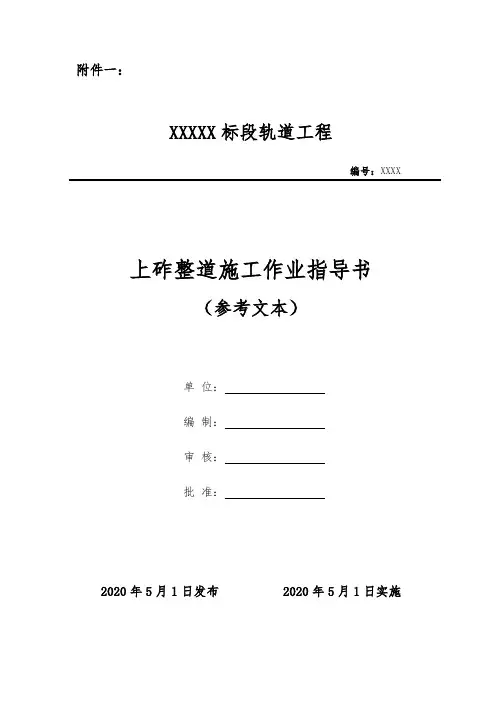 附件一：

XXXXX 标段轨道工程

编号：XXXX

上砟整道施工作业指导书

（参考文本）

单 位：

编 制：

审 核：

批 准：

2020 年 5 月 1 日发布 2020 年 5 月 1 日实施